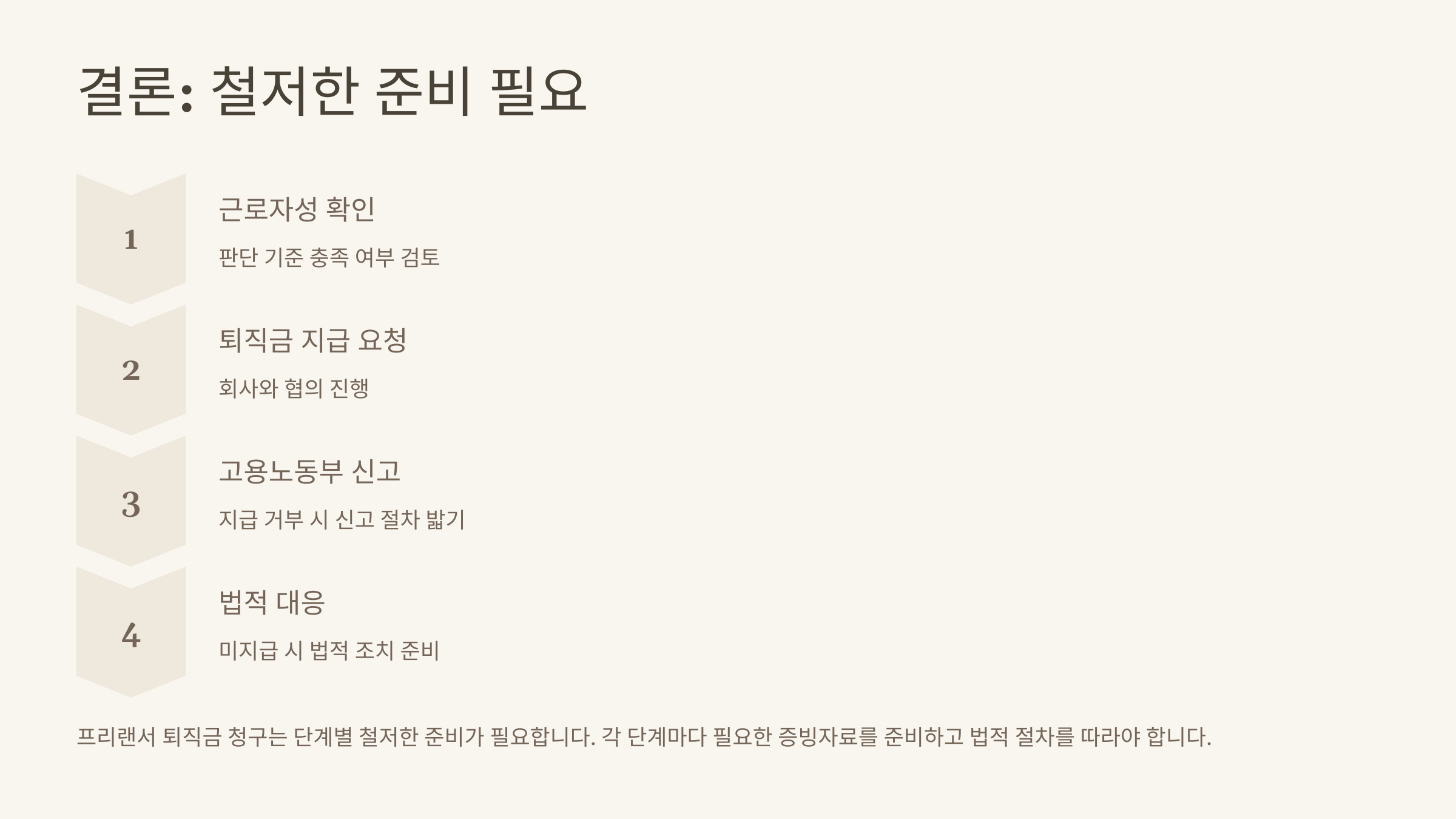 결론: 철저한 준비 필요

1

근로자성 확인

판단 기준 충족 여부 검토

2

퇴직금 지급 요청

회사와 협의 진행

3

고용노동부 신고

지급 거부 시 신고 절차 밟기

4

법적 대응

미지급 시 법적 조치 준비

프리랜서 퇴직금 청구는 단계별 철저한 준비가 필요합니다. 각 단계마다 필요한 증빙자료를 준비하고 법적 절차를 따라야 합니다.